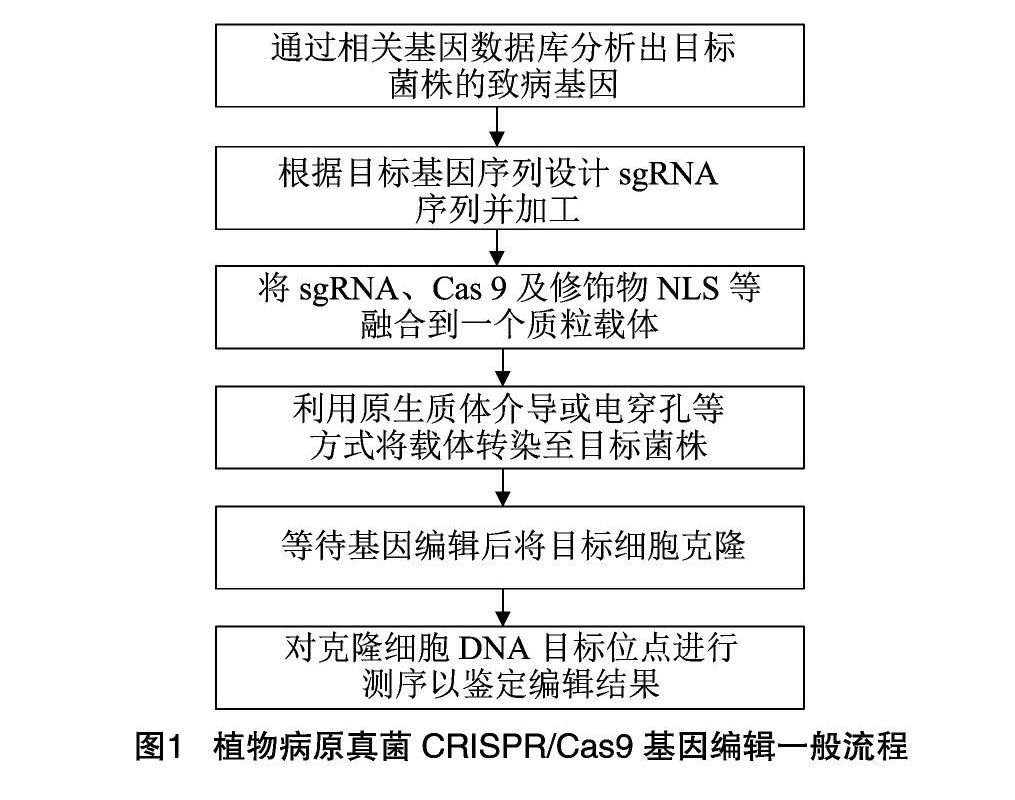 通过相关基因数据库分析出目标菌株的致病基因

根据目标基因序列设计 sgRNA 序列并加工

将 sgRNA、Cas 9 及修饰物 NLS 等融合到一个质粒载体

利用原生质体介导或电穿孔等方式将载体转染至目标菌株

等待基因编辑后将目标细胞克隆

对克隆细胞 DNA 目标位点进行测序以鉴定编辑结果

图1 植物病原真菌 CRISPR/Cas9 基因编辑一般流程